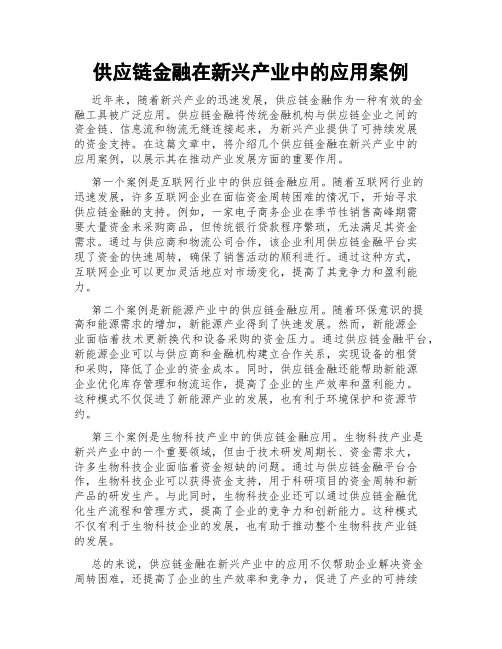 供应链金融在新兴产业中的应用案例

近年来，随着新兴产业的迅速发展，供应链金融作为一种有效的金融工具被广泛应用。供应链金融将传统金融机构与供应链企业之间的资金链、信息流和物流无缝连接起来，为新兴产业提供了可持续发展的资金支持。在这篇文章中，将介绍几个供应链金融在新兴产业中的应用案例，以展示其在推动产业发展方面的重要作用。

第一个案例是互联网行业中的供应链金融应用。随着互联网行业的迅速发展，许多互联网企业在面临资金周转困难的情况下，开始寻求供应链金融的支持。例如，一家电子商务企业在季节性销售高峰期需要大量资金来采购商品，但传统银行贷款程序繁琐，无法满足其资金需求。通过与供应商和物流公司合作，该企业利用供应链金融平台实现了资金的快速周转，确保了销售活动的顺利进行。通过这种方式，互联网企业可以更加灵活地应对市场变化，提高了其竞争力和盈利能力。

第二个案例是新能源产业中的供应链金融应用。随着环保意识的提高和能源需求的增加，新能源产业得到了快速发展。然而，新能源企业面临着技术更新换代和设备采购的资金压力。通过供应链金融平台，新能源企业可以与供应商和金融机构建立合作关系，实现设备的租赁和采购，降低了企业的资金成本。同时，供应链金融还能帮助新能源企业优化库存管理和物流运作，提高了企业的生产效率和盈利能力。这种模式不仅促进了新能源产业的发展，也有利于环境保护和资源节约。

第三个案例是生物科技产业中的供应链金融应用。生物科技产业是新兴产业中的一个重要领域，但由于技术研发周期长、资金需求大，许多生物科技企业面临着资金短缺的问题。通过与供应链金融平台合作，生物科技企业可以获得资金支持，用于科研项目的资金周转和新产品的研发生产。与此同时，生物科技企业还可以通过供应链金融优化生产流程和管理方式，提高了企业的竞争力和创新能力。这种模式不仅有利于生物科技企业的发展，也有助于推动整个生物科技产业链的发展。

总的来说，供应链金融在新兴产业中的应用不仅帮助企业解决资金周转困难，还提高了企业的生产效率和竞争力，促进了产业的可持续